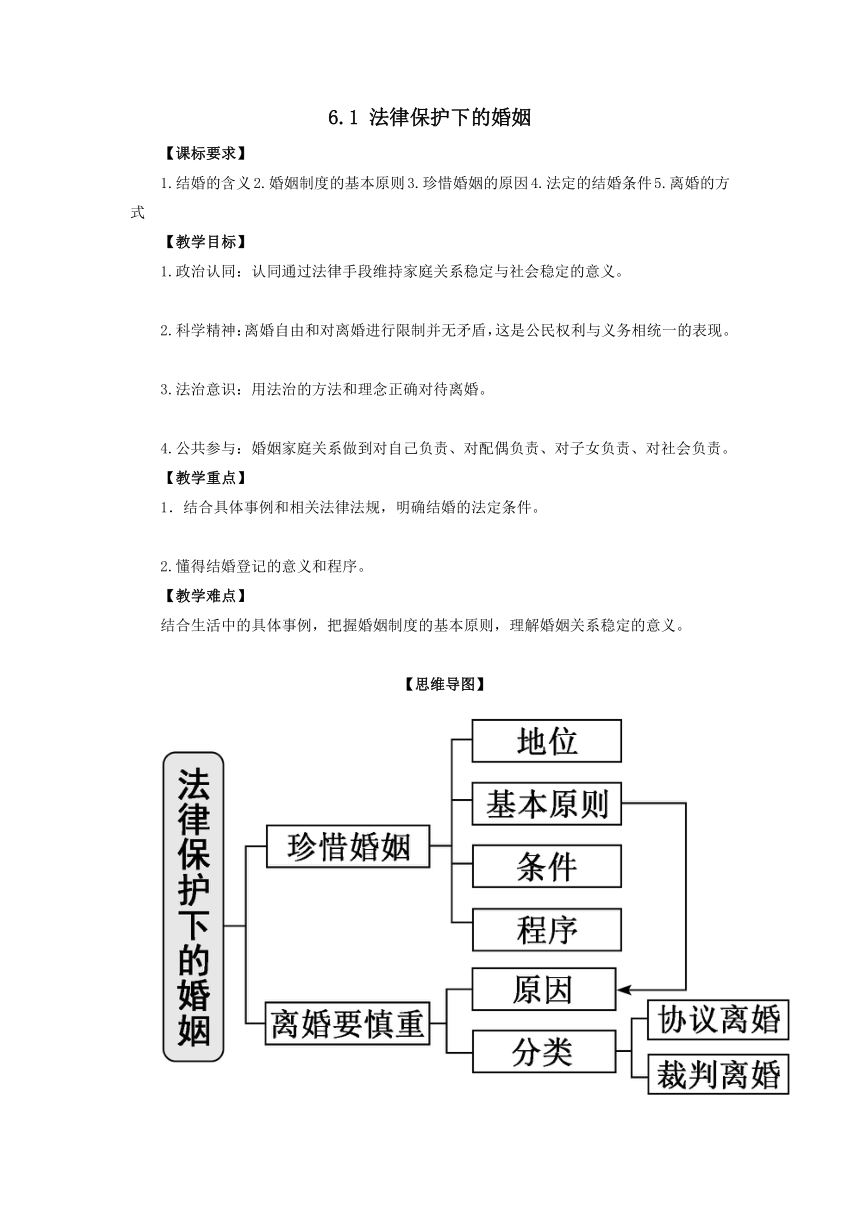 6.1 法律保护下的婚姻

【课标要求】

1.结婚的含义2.婚姻制度的基本原则3.珍惜婚姻的原因4.法定的结婚条件5.离婚的方式

【教学目标】

1.政治认同：认同通过法律手段维持家庭关系稳定与社会稳定的意义。

2.科学精神：离婚自由和对离婚进行限制并无矛盾，这是公民权利与义务相统一的表现。

3.法治意识：用法治的方法和理念正确对待离婚。

4.公共参与：婚姻家庭关系做到对自己负责、对配偶负责、对子女负责、对社会负责。

【教学重点】

1．结合具体事例和相关法律法规，明确结婚的法定条件。

2.懂得结婚登记的意义和程序。

【教学难点】

结合生活中的具体事例，把握婚姻制度的基本原则，理解婚姻关系稳定的意义。

【思维导图】

法律保护下的婚姻

珍惜婚姻

地位

基本原则

条件

程序

离婚要慎重

原因

分类

协议离婚

裁判离婚